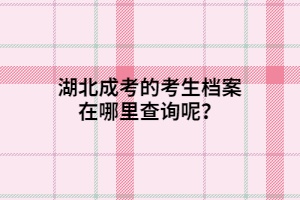 湖北成考的考生档案在哪里查询呢?